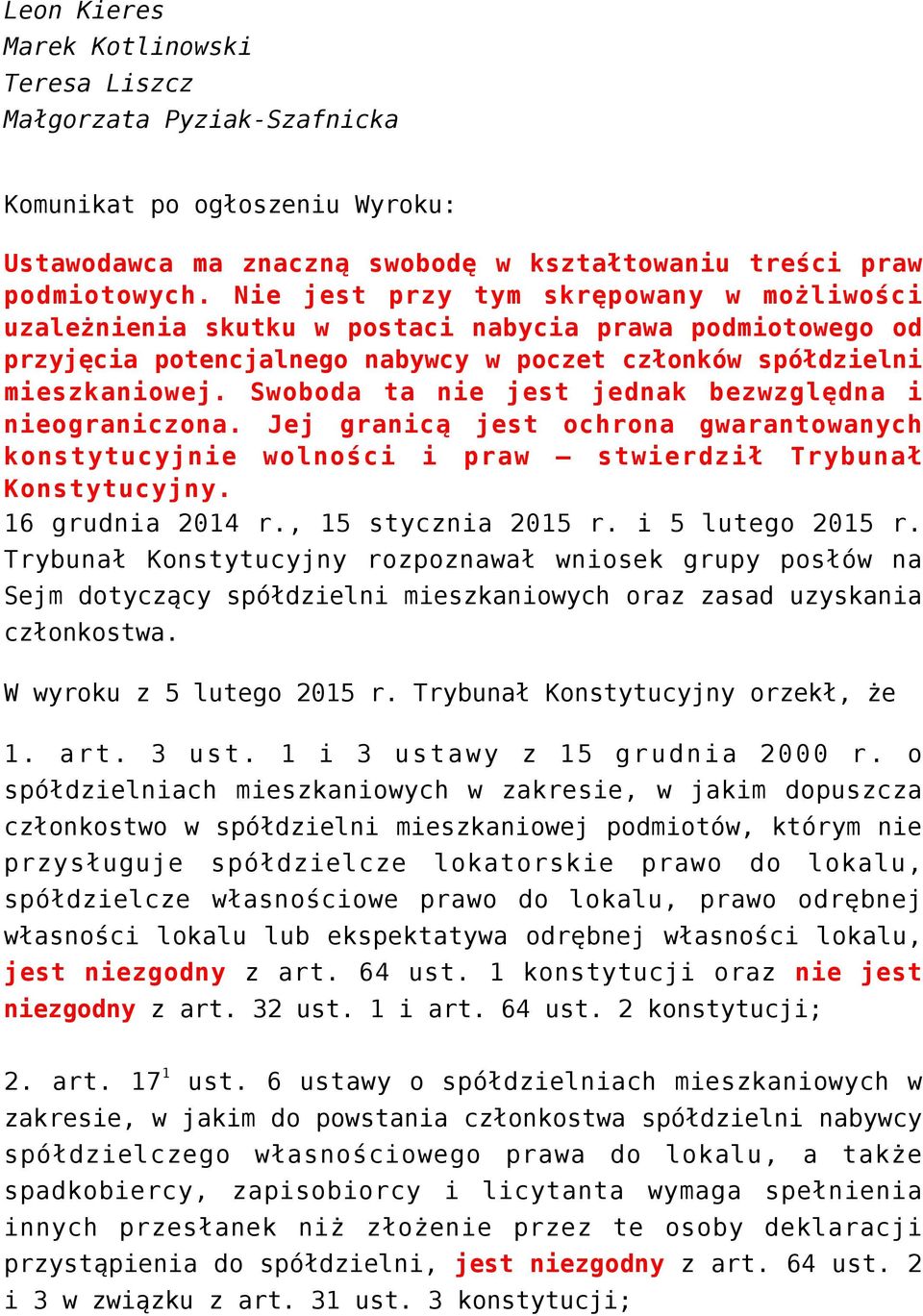 Leon Kieres
Marek Kotlinowski
Teresa Liszcz
Małgorzata Pyziak-Szafnicka

Komunikat po ogłoszeniu Wyroku:

Ustawodawca ma znaczną swobodę w kształtowaniu treści praw podmiotowych. Nie jest przy tym skrępowany w możliwości uzależnienia skutku w postaci nabycia prawa podmiotowego od przyjęcia potencjalnego nabywcy w poczet członków spółdzielni mieszkaniowej. Swoboda ta nie jest jednak bezwzględna i nieograniczona. Jej granicą jest ochrona gwarantowanych konstytucyjnie wolności i praw – stwierdził Trybunał Konstytucyjny.

16 grudnia 2014 r., 15 stycznia 2015 r. i 5 lutego 2015 r. Trybunał Konstytucyjny rozpoznawał wniosek grupy posłów na Sejm dotyczący spółdzielni mieszkaniowych oraz zasad uzyskania członkostwa.

W wyroku z 5 lutego 2015 r. Trybunał Konstytucyjny orzekł, że

1. art. 3 ust. 1 i 3 ustawy z 15 grudnia 2000 r. o spółdzielniach mieszkaniowych w zakresie, w jakim dopuszcza członkostwo w spółdzielni mieszkaniowej podmiotów, którym nie przysługuje spółdzielcze lokatorskie prawo do lokalu, spółdzielcze własnościowe prawo do lokalu, prawo odrębnej własności lokalu lub ekspektatywa odrębnej własności lokalu, jest niezgodny z art. 64 ust. 1 konstytucji oraz nie jest niezgodny z art. 32 ust. 1 i art. 64 ust. 2 konstytucji;

2. art. $17^1$ ust. 6 ustawy o spółdzielniach mieszkaniowych w zakresie, w jakim do powstania członkostwa spółdzielni nabywcy spółdzielczego własnościowego prawa do lokalu, a także spadkobiercy, zapisobiorcy i licytanta wymaga spełnienia innych przesłanek niż złożenie przez te osoby deklaracji przystąpienia do spółdzielni, jest niezgodny z art. 64 ust. 2 i 3 w związku z art. 31 ust. 3 konstytucji;